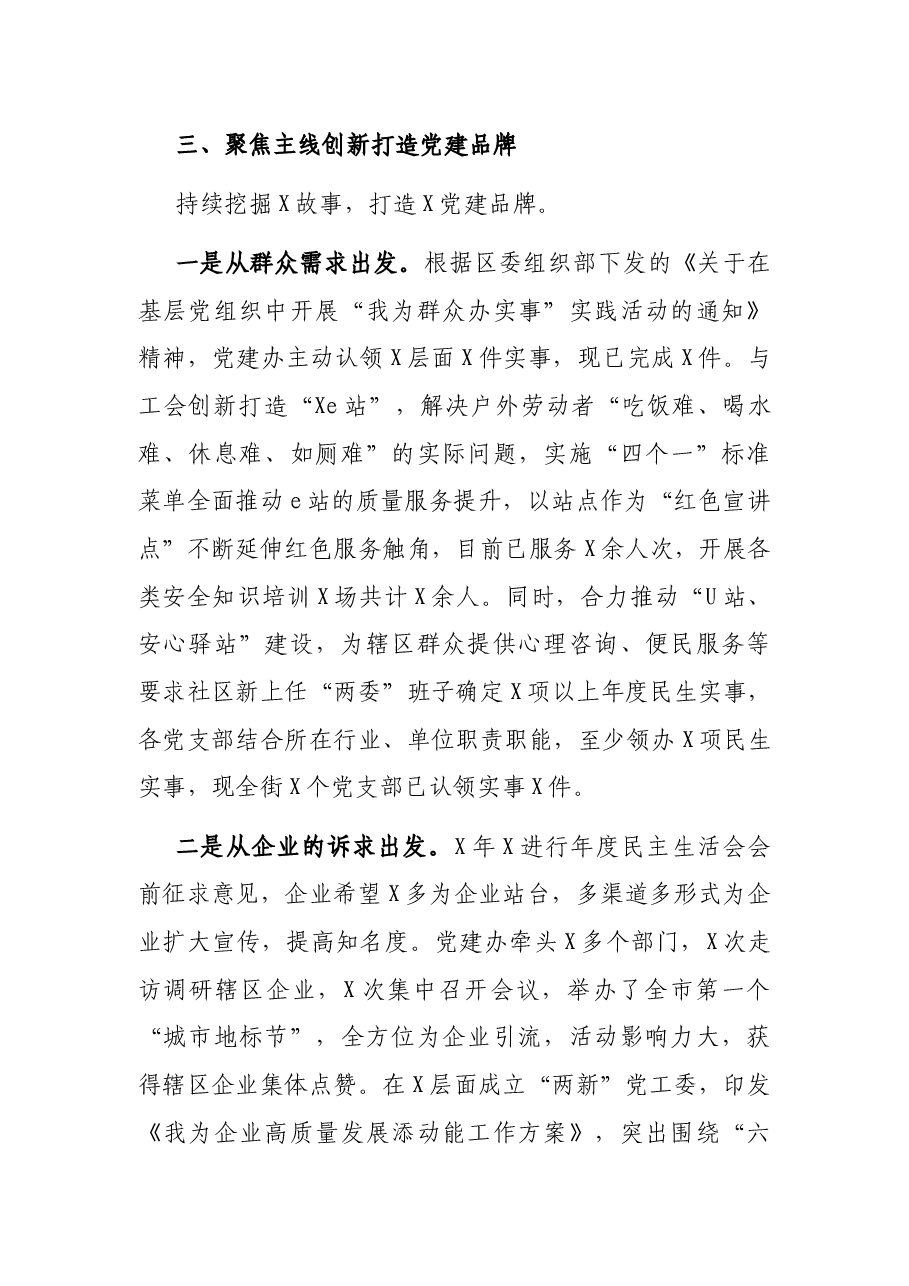 三、聚焦主线创新打造党建品牌

持续挖掘X故事，打造X党建品牌。

一是从群众需求出发。根据区委组织部下发的《关于在基层党组织中开展“我为群众办实事”实践活动的通知》精神，党建办主动认领X层面X件实事，现已完成X件。与工会创新打造“Xe站”，解决户外劳动者“吃饭难、喝水难、休息难、如厕难”的实际问题，实施“四个一”标准菜单全面推动e站的质量服务提升，以站点作为“红色宣讲点”不断延伸红色服务触角，目前已服务X余人次，开展各类安全知识培训X场共计X余人。同时，合力推动“U站、安心驿站”建设，为辖区群众提供心理咨询、便民服务等要求社区新上任“两委”班子确定X项以上年度民生实事，各党支部结合所在行业、单位职责职能，至少领办X项民生实事，现全街X个党支部已认领实事X件。

二是从企业的诉求出发。X年X进行年度民主生活会会前征求意见，企业希望X多为企业站台，多渠道多形式为企业扩大宣传，提高知名度。党建办牵头X多个部门，X次走访调研辖区企业，X次集中召开会议，举办了全市第一个“城市地标节”，全方位为企业引流，活动影响力大，获得辖区企业集体点赞。在X层面成立“两新”党工委，印发《我为企业高质量发展添动能工作方案》，突出围绕“六